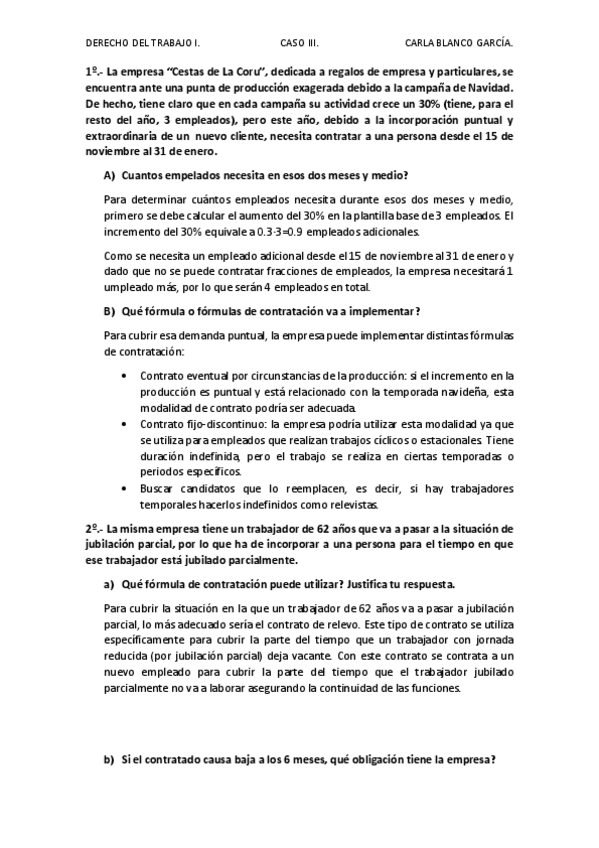 DERECHO DEL TRABAJO I. CASO III. CARLA BLANCO GARCÍA.

1º.- La empresa "Cestas de La Coru", dedicada a regalos de empresa y particulares, se encuentra ante una punta de producción exagerada debido a la campaña de Navidad. De hecho, tiene claro que en cada campaña su actividad crece un 30% (tiene, para el resto del año, 3 empleados), pero este año, debido a la incorporación puntual y extraordinaria de un nuevo cliente, necesita contratar a una persona desde el 15 de noviembre al 31 de enero.

A) Cuantos empelados necesita en esos dos meses y medio?

Para determinar cuántos empleados necesita durante esos dos meses y medio, primero se debe calcular el aumento del 30% en la plantilla base de 3 empleados. El incremento del 30% equivale a 0.3·3=0.9 empleados adicionales.

Como se necesita un empleado adicional desde el 15 de noviembre al 31 de enero y dado que no se puede contratar fracciones de empleados, la empresa necesitará 1 umpleado más, por lo que serán 4 empleados en total.

B) Qué fórmula o fórmulas de contratación va a implementar?

Para cubrir esa demanda puntual, la empresa puede implementar distintas fórmulas de contratación:

• Contrato eventual por circunstancias de la producción: si el incremento en la producción es puntual y está relacionado con la temporada navideña, esta modalidad de contrato podría ser adecuada.
• Contrato fijo-discontinuo: la empresa podría utilizar esta modalidad ya que se utiliza para empleados que realizan trabajos cíclicos o estacionales. Tiene duración indefinida, pero el trabajo se realiza en ciertas temporadas o periodos específicos.
• Buscar candidatos que lo reemplacen, es decir, si hay trabajadores temporales hacerlos indefinidos como relevistas.

2º.- La misma empresa tiene un trabajador de 62 años que va a pasar a la situación de jubilación parcial, por lo que ha de incorporar a una persona para el tiempo en que ese trabajador está jubilado parcialmente.

a) Qué fórmula de contratación puede utilizar? Justifica tu respuesta.

Para cubrir la situación en la que un trabajador de 62 años va a pasar a jubilación parcial, lo más adecuado sería el contrato de relevo. Este tipo de contrato se utiliza específicamente para cubrir la parte del tiempo que un trabajador con jornada reducida (por jubilación parcial) deja vacante. Con este contrato se contrata a un nuevo empleado para cubrir la parte del tiempo que el trabajador jubilado parcialmente no va a laborar asegurando la continuidad de las funciones.

b) Si el contratado causa baja a los 6 meses, qué obligación tiene la empresa?